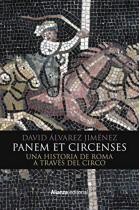 DAVID ÁLVAREZ JIMÉNEZ
PANEM ET CIRCENSES
UNA HISTORIA DE ROMA A TRAVÉS DEL CIRCO

Alianza editorial